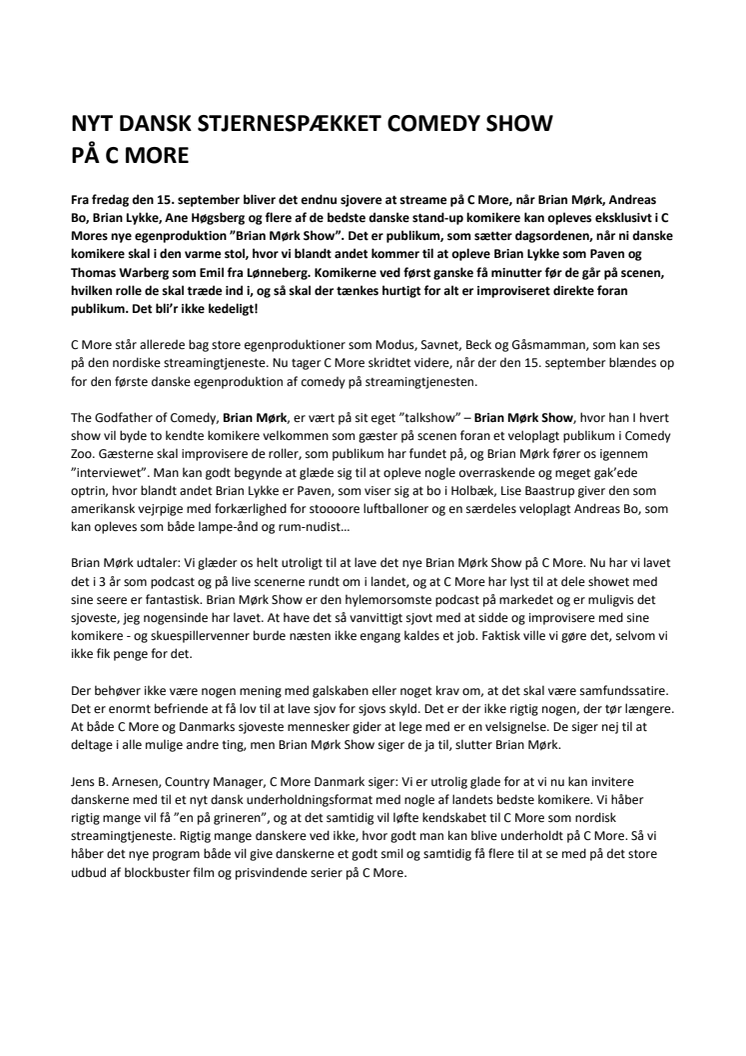 NYT DANSK STJERNESPÆKKET COMEDY SHOW PÅ C MORE

Fra fredag den 15. september bliver det endnu sjovere at streame på C More, når Brian Mørk, Andreas Bo, Brian Lykke, Ane Høgsberg og flere af de bedste danske stand-up komikere kan opleves eksklusivt i C Mores nye egenproduktion "Brian Mørk Show". Det er publikum, som sætter dagsordenen, når ni danske komikere skal i den varme stol, hvor vi blandt andet kommer til at opleve Brian Lykke som Paven og Thomas Warberg som Emil fra Lønneberg. Komikerne ved først ganske få minutter før de går på scenen, hvilken rolle de skal træde ind i, og så skal der tænkes hurtigt for alt er improviseret direkte foran publikum. Det bli'r ikke kedeligt!

C More står allerede bag store egenproduktioner som Modus, Savnet, Beck og Gåsmamman, som kan ses på den nordiske streamingtjeneste. Nu tager C More skridtet videre, når der den 15. september blændes op for den første danske egenproduktion af comedy på streamingtjenesten.

The Godfather of Comedy, Brian Mørk, er vært på sit eget "talkshow" – Brian Mørk Show, hvor han I hvert show vil byde to kendte komikere velkommen som gæster på scenen foran et veloplagt publikum i Comedy Zoo. Gæsterne skal improvisere de roller, som publikum har fundet på, og Brian Mørk fører os igennem "interviewet". Man kan godt begynde at glæde sig til at opleve nogle overraskende og meget gak'ede optrin, hvor blandt andet Brian Lykke er Paven, som viser sig at bo i Holbæk, Lise Baastrup giver den som amerikansk vejrpige med forkærlighed for stoooore luftballoner og en særdeles veloplagt Andreas Bo, som kan opleves som både lampe-ånd og rum-nudist…

Brian Mørk udtaler: Vi glæder os helt utroligt til at lave det nye Brian Mørk Show på C More. Nu har vi lavet det i 3 år som podcast og på live scenerne rundt om i landet, og at C More har lyst til at dele showet med sine seere er fantastisk. Brian Mørk Show er den hylemorsomste podcast på markedet og er muligvis det sjoveste, jeg nogensinde har lavet. At have det så vanvittigt sjovt med at sidde og improvisere med sine komikere - og skuespillervenner burde næsten ikke engang kaldes et job. Faktisk ville vi gøre det, selvom vi ikke fik penge for det.

Der behøver ikke være nogen mening med galskaben eller noget krav om, at det skal være samfundssatire. Det er enormt befriende at få lov til at lave sjov for sjovs skyld. Det er der ikke rigtig nogen, der tør længere. At både C More og Danmarks sjoveste mennesker gider at lege med er en velsignelse. De siger nej til at deltage i alle mulige andre ting, men Brian Mørk Show siger de ja til, slutter Brian Mørk.

Jens B. Arnesen, Country Manager, C More Danmark siger: Vi er utrolig glade for at vi nu kan invitere danskerne med til et nyt dansk underholdningsformat med nogle af landets bedste komikere. Vi håber rigtig mange vil få "en på grineren", og at det samtidig vil løfte kendskabet til C More som nordisk streamingtjeneste. Rigtig mange danskere ved ikke, hvor godt man kan blive underholdt på C More. Så vi håber det nye program både vil give danskerne et godt smil og samtidig få flere til at se med på det store udbud af blockbuster film og prisvindende serier på C More.